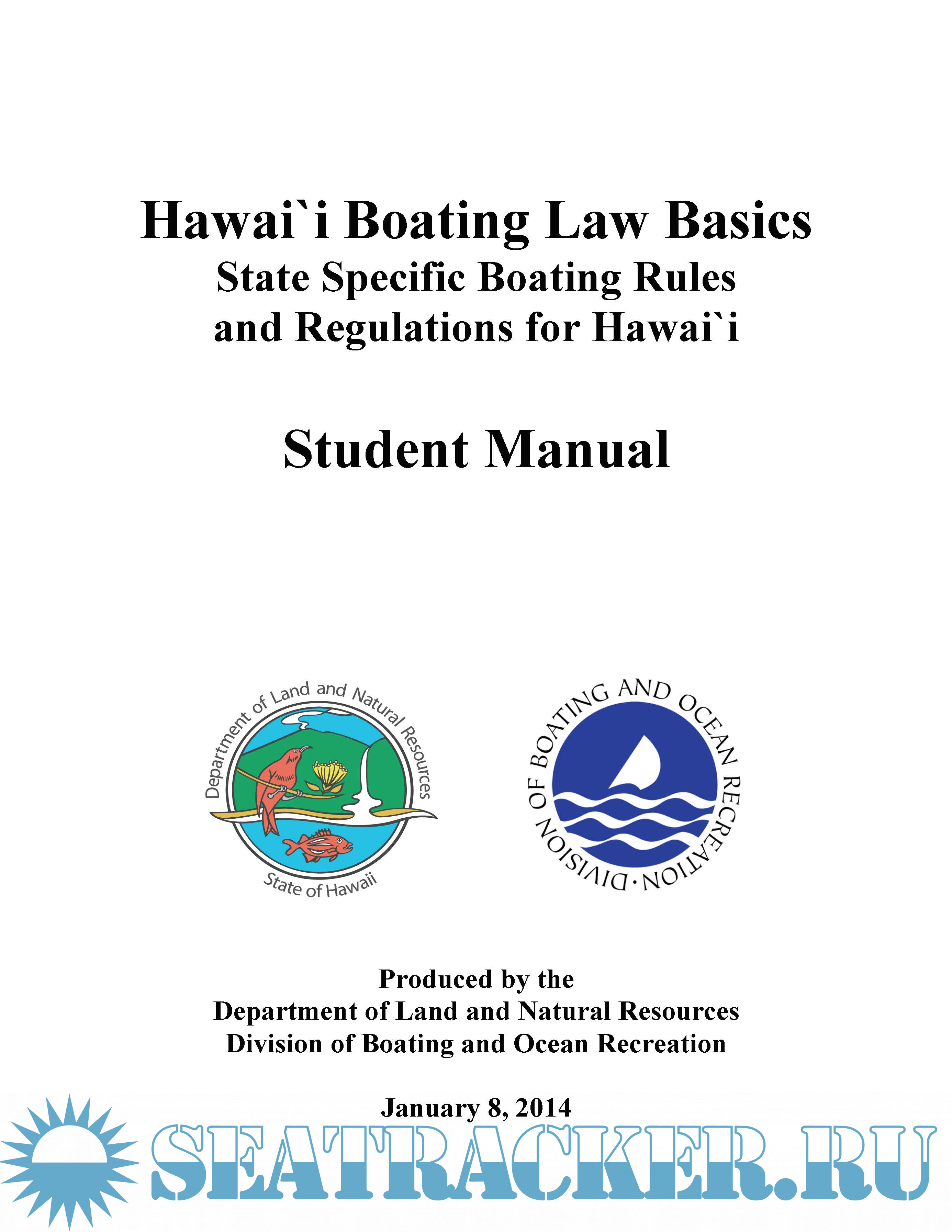 Hawai`i Boating Law Basics
State Specific Boating Rules and Regulations for Hawai`i

Student Manual

Department of Land and Natural Resources
State of Hawaii

DIVISION OF BOATING AND OCEAN RECREATION

Produced by the
Department of Land and Natural Resources
Division of Boating and Ocean Recreation

January 8, 2014

SEATRACKER.RU